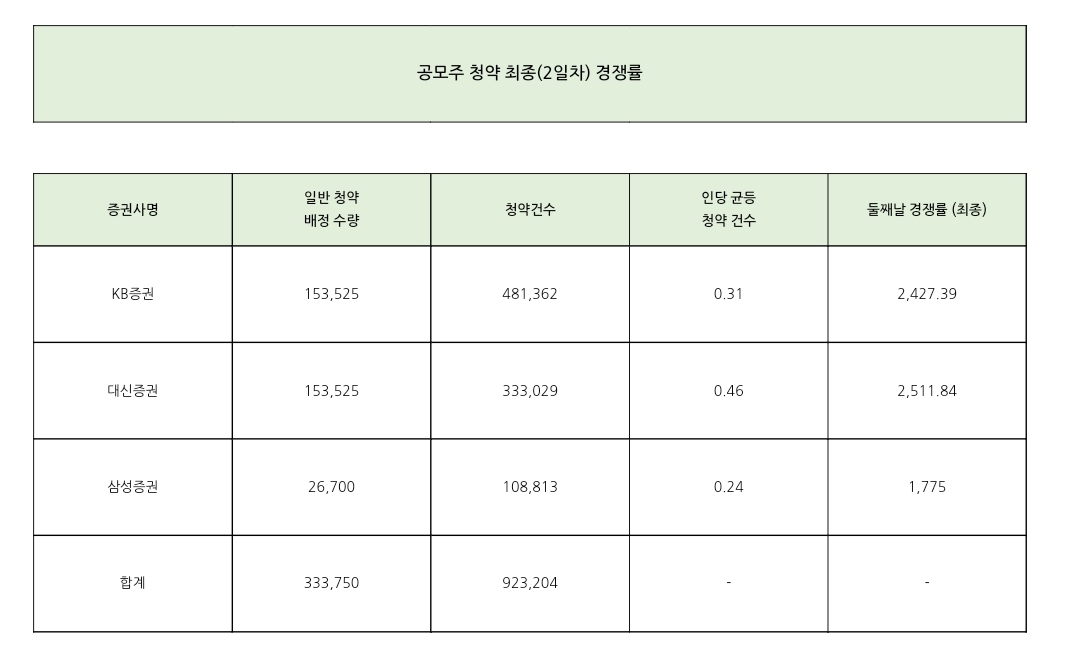 공모주 청약 최종(2일차) 경쟁률

| 증권사명 | 일반 청약 배정 수량 | 청약건수 | 인당 균등 청약 건수 | 둘째날 경쟁률 (최종) |
|---|---|---|---|---|
| KB증권 | 153,525 | 481,362 | 0.31 | 2,427.39 |
| 대신증권 | 153,525 | 333,029 | 0.46 | 2,511.84 |
| 삼성증권 | 26,700 | 108,813 | 0.24 | 1,775 |
| 합계 | 333,750 | 923,204 | - | - |